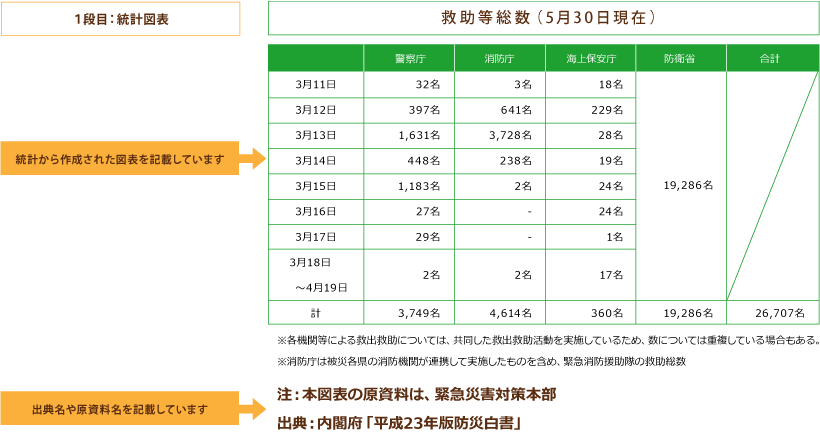 1段目：統計図表

救助等総数（5月30日現在）

統計から作成された図表を記載しています

| | 警察庁 | 消防庁 | 海上保安庁 | 防衛省 | 合計 |
|---|---|---|---|---|---|
| 3月11日 | 32名 | 3名 | 18名 | 19,286名 | |
| 3月12日 | 397名 | 641名 | 229名 | | |
| 3月13日 | 1,631名 | 3,728名 | 28名 | | |
| 3月14日 | 448名 | 238名 | 19名 | | |
| 3月15日 | 1,183名 | 2名 | 24名 | | |
| 3月16日 | 27名 | - | 24名 | | |
| 3月17日 | 29名 | - | 1名 | | |
| 3月18日 ～4月19日 | 2名 | 2名 | 17名 | | |
| 計 | 3,749名 | 4,614名 | 360名 | 19,286名 | 26,707名 |

※各機関等による救出救助については、共同した救出救助活動を実施しているため、数については重複している場合もある。

※消防庁は被災各県の消防機関が連携して実施したものを含め、緊急消防援助隊の救助総数

出典名や原資料名を記載しています

注：本図表の原資料は、緊急災害対策本部

出典：内閣府「平成23年版防災白書」